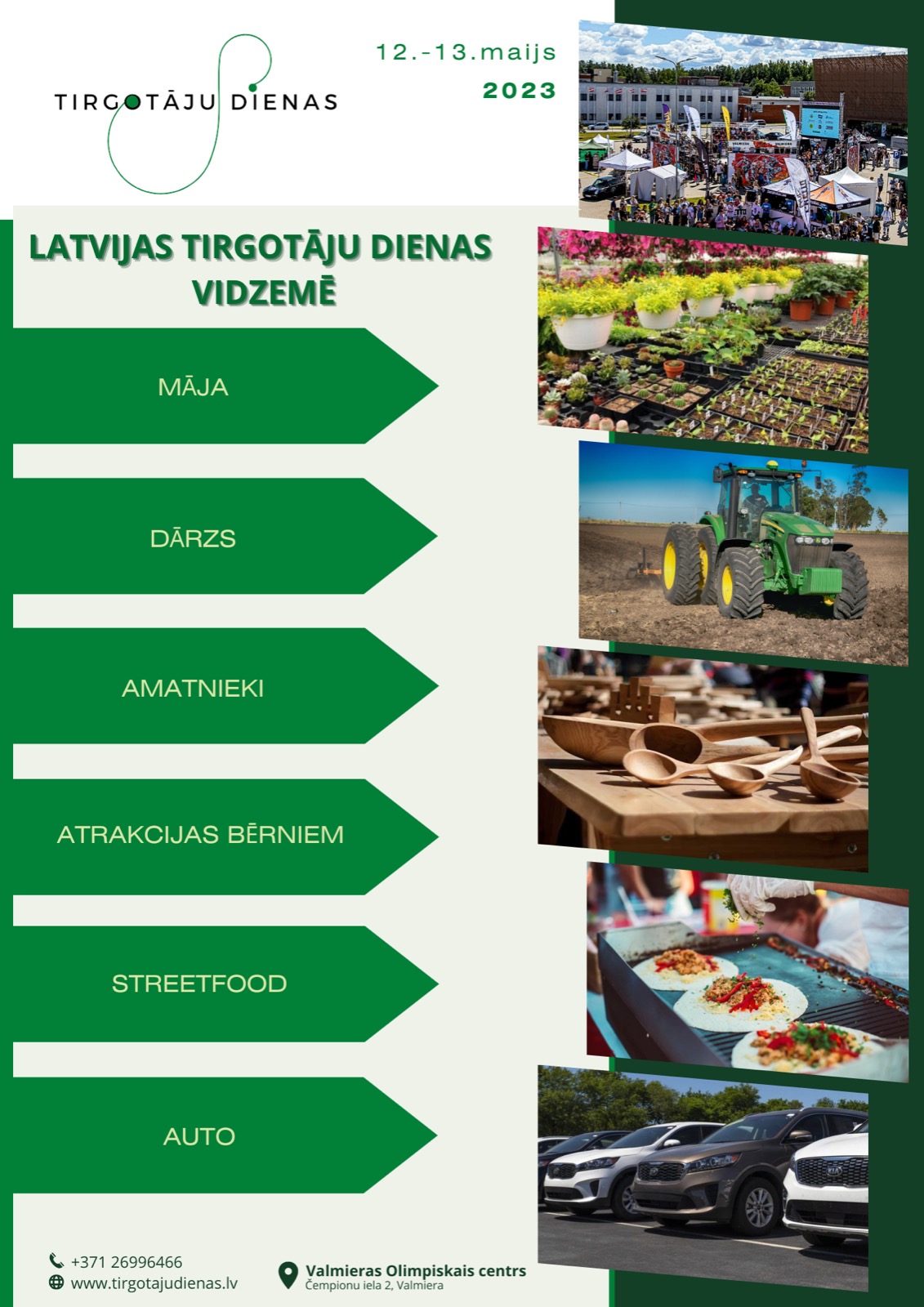 TIRGOTĀJU DIENAS

12.-13.maijs
2023

LATVIJAS TIRGOTĀJU DIENAS VIDZEMĒ

MĀJA

DĀRZS

AMATNIEKI

ATRAKCIJAS BĒRNIEM

STREETFOOD

AUTO

+371 26996466
www.tirgotajudienas.lv

Valmieras Olimpiskais centrs
Čempionu iela 2, Valmiera